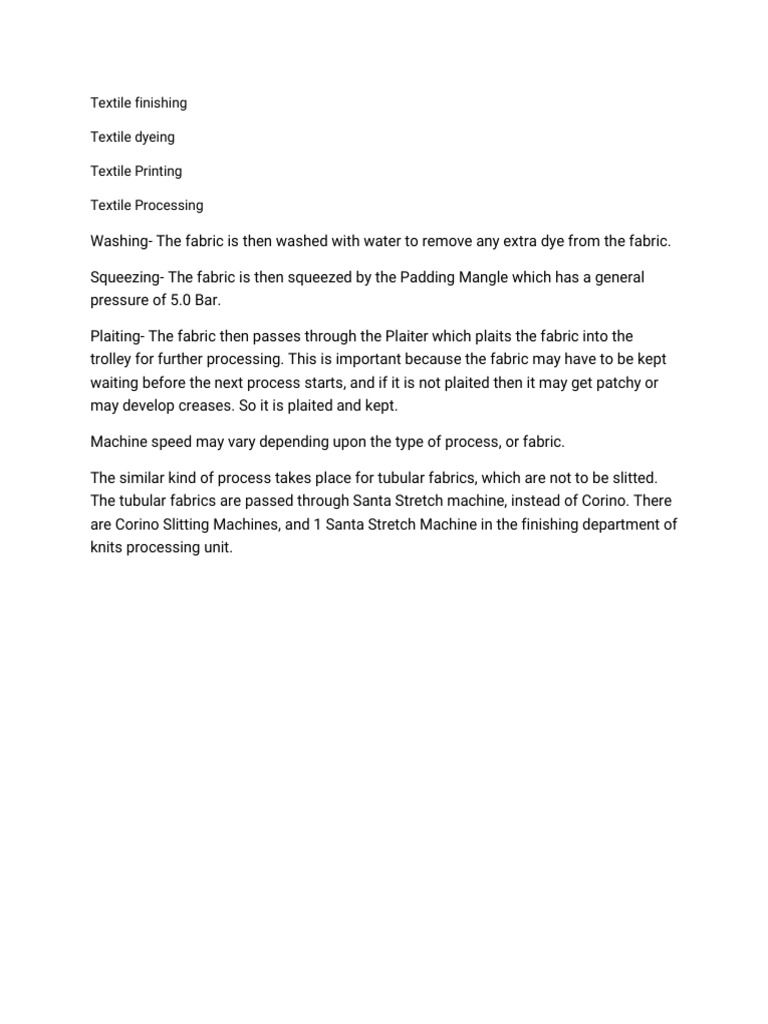 Textile finishing

Textile dyeing

Textile Printing

Textile Processing

Washing- The fabric is then washed with water to remove any extra dye from the fabric.

Squeezing- The fabric is then squeezed by the Padding Mangle which has a general pressure of 5.0 Bar.

Plaiting- The fabric then passes through the Plaiter which plaits the fabric into the trolley for further processing. This is important because the fabric may have to be kept waiting before the next process starts, and if it is not plaited then it may get patchy or may develop creases. So it is plaited and kept.

Machine speed may vary depending upon the type of process, or fabric.

The similar kind of process takes place for tubular fabrics, which are not to be slitted. The tubular fabrics are passed through Santa Stretch machine, instead of Corino. There are Corino Slitting Machines, and 1 Santa Stretch Machine in the finishing department of knits processing unit.